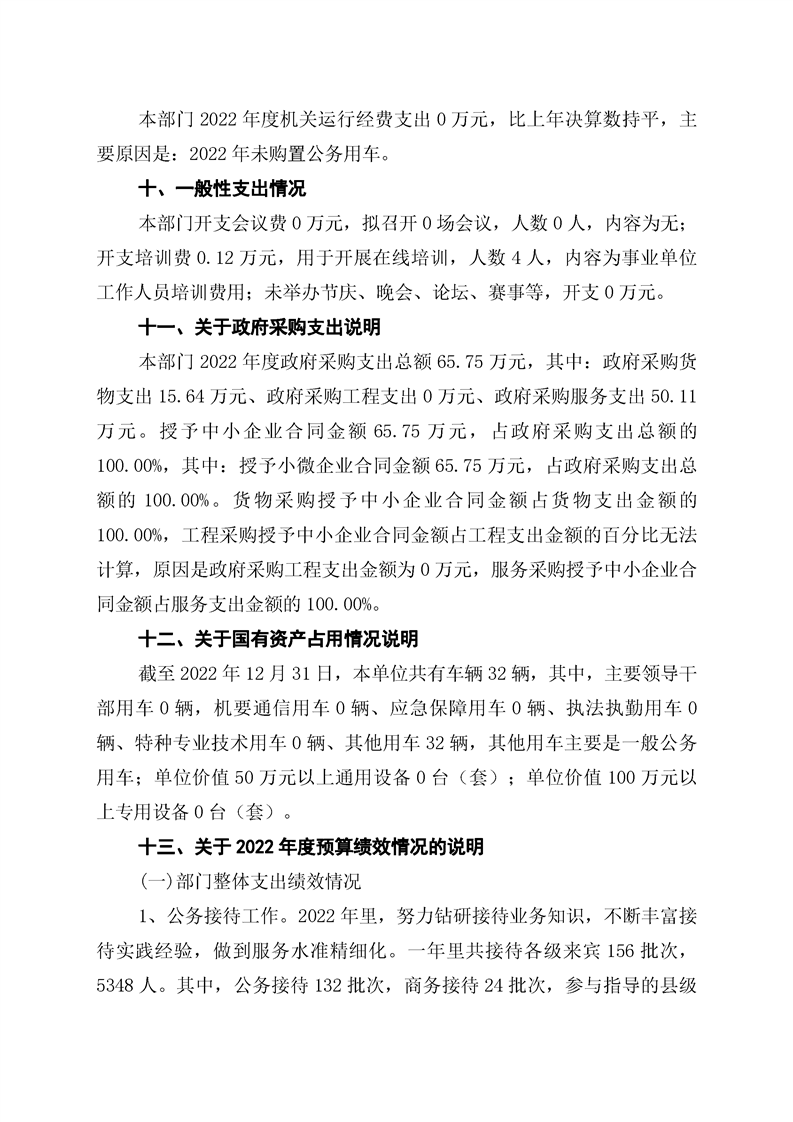 本部门 2022 年度机关运行经费支出 0 万元，比上年决算数持平，主要原因是：2022 年未购置公务用车。

十、一般性支出情况

本部门开支会议费 0 万元，拟召开 0 场会议，人数 0 人，内容为无；开支培训费 0.12 万元，用于开展在线培训，人数 4 人，内容为事业单位工作人员培训费用；未举办节庆、晚会、论坛、赛事等，开支 0 万元。

十一、关于政府采购支出说明

本部门 2022 年度政府采购支出总额 65.75 万元，其中：政府采购货物支出 15.64 万元、政府采购工程支出 0 万元、政府采购服务支出 50.11 万元。授予中小企业合同金额 65.75 万元，占政府采购支出总额的 100.00%，其中：授予小微企业合同金额 65.75 万元，占政府采购支出总额的 100.00%。货物采购授予中小企业合同金额占货物支出金额的 100.00%，工程采购授予中小企业合同金额占工程支出金额的百分比无法计算，原因是政府采购工程支出金额为 0 万元，服务采购授予中小企业合同金额占服务支出金额的 100.00%。

十二、关于国有资产占用情况说明

截至 2022 年 12 月 31 日，本单位共有车辆 32 辆，其中，主要领导干部用车 0 辆，机要通信用车 0 辆、应急保障用车 0 辆、执法执勤用车 0 辆、特种专业技术用车 0 辆、其他用车 32 辆，其他用车主要是一般公务用车；单位价值 50 万元以上通用设备 0 台（套）；单位价值 100 万元以上专用设备 0 台（套）。

十三、关于 2022 年度预算绩效情况的说明

(一)部门整体支出绩效情况

1、公务接待工作。2022 年里，努力钻研接待业务知识，不断丰富接待实践经验，做到服务水准精细化。一年里共接待各级来宾 156 批次，5348 人。其中，公务接待 132 批次，商务接待 24 批次，参与指导的县级